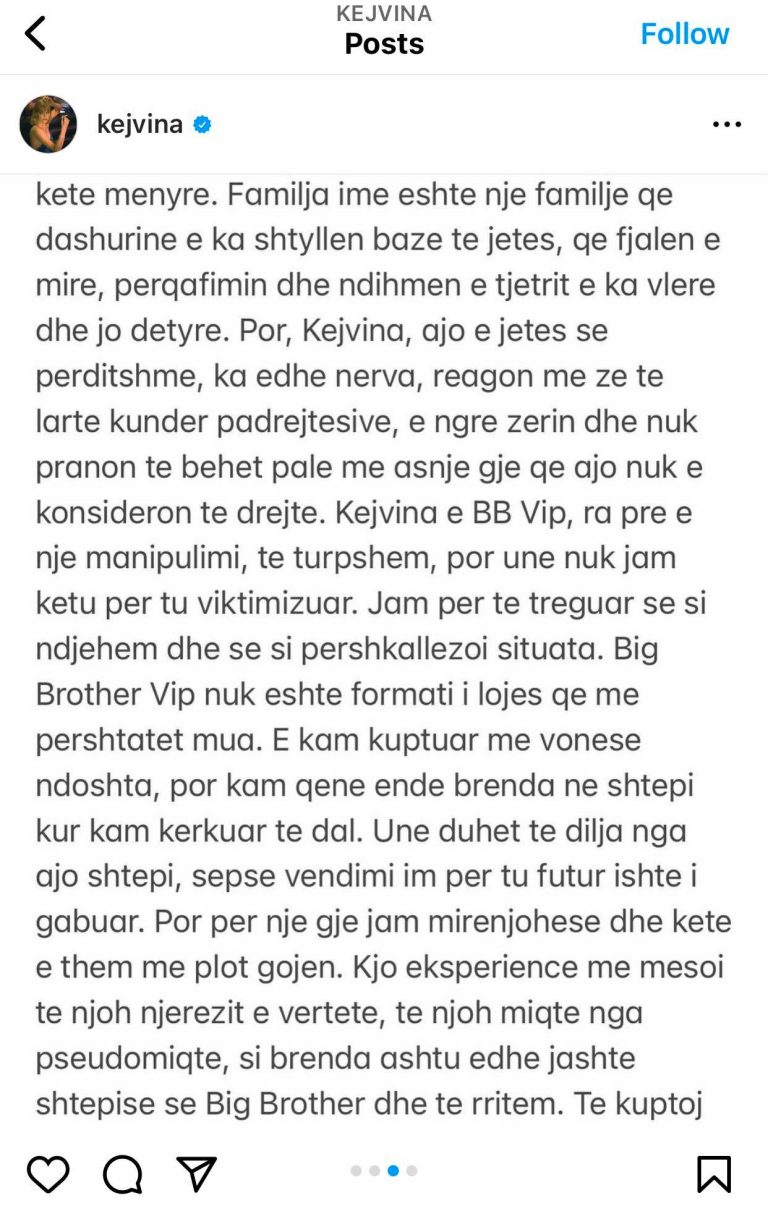 KEJVINA
Posts
Follow

kejvina

kete menyre. Familja ime eshte nje familje qe dashurine e ka shtyllen baze te jetes, qe fjalen e mire, perqafimin dhe ndihmen e tjetrit e ka vlere dhe jo detyre. Por, Kejvina, ajo e jetes se perditshme, ka edhe nerva, reagon me ze te larte kunder padrejtesive, e ngre zerin dhe nuk pranon te behet pale me asnje gje qe ajo nuk e konsideron te drejte. Kejvina e BB Vip, ra pre e nje manipulimi, te turpshem, por une nuk jam ketu per tu viktimizuar. Jam per te treguar se si ndjehem dhe se si pershkallezoi situata. Big Brother Vip nuk eshte formati i lojes qe me pershtatet mua. E kam kuptuar me vonese ndoshta, por kam qene ende brenda ne shtepi kur kam kerkuar te dal. Une duhet te dilja nga ajo shtepi, sepse vendimi im per tu futur ishte i gabuar. Por per nje gje jam mirenjohese dhe kete e them me plot gojen. Kjo eksperience me mesoi te njoh njerezit e vertete, te njoh miqte nga pseudomiqte, si brenda ashtu edhe jashte shtepise se Big Brother dhe te rritem. Te kuptoj